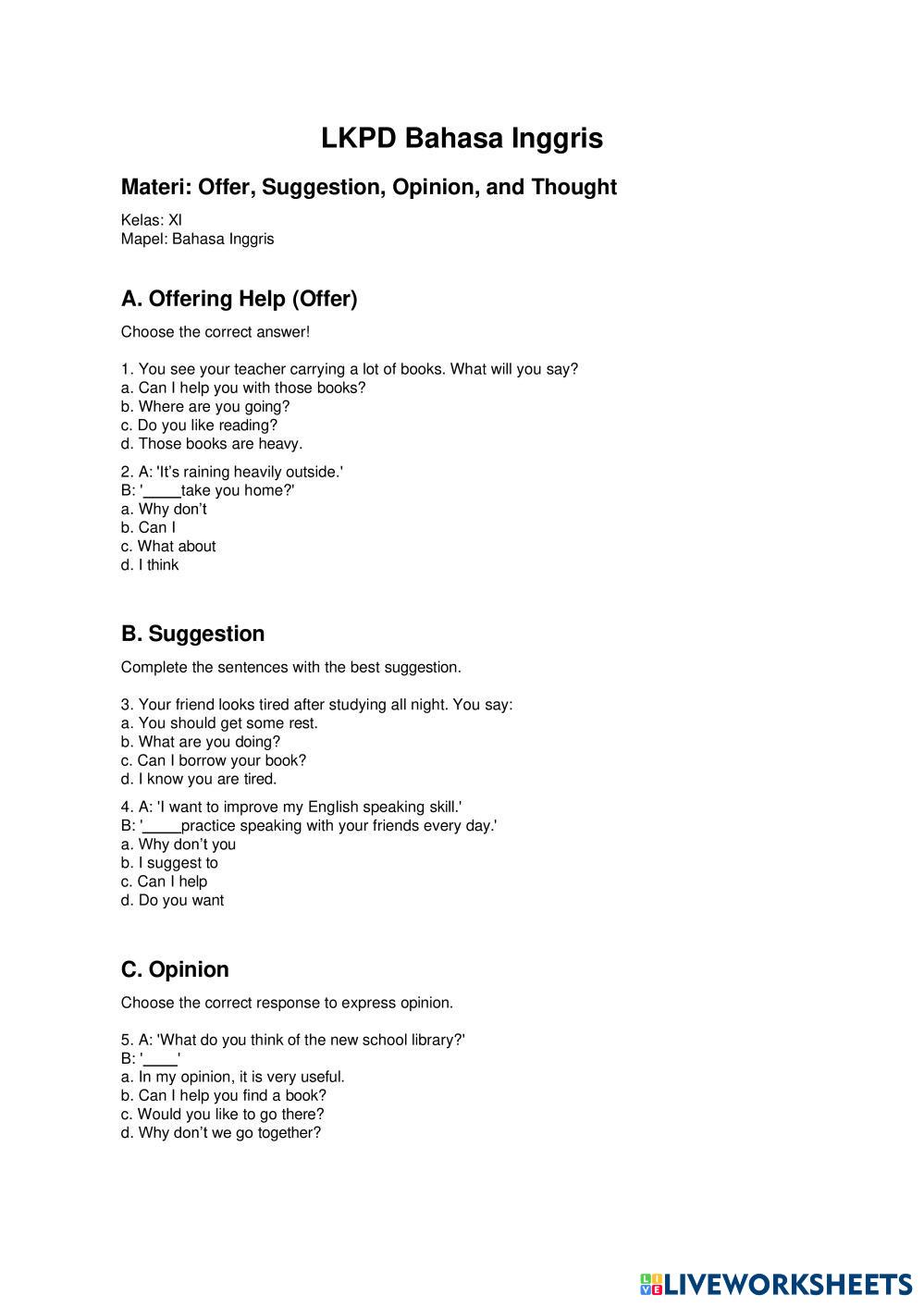 LKPD Bahasa Inggris

Materi: Offer, Suggestion, Opinion, and Thought

Kelas: XI
Mapel: Bahasa Inggris

A. Offering Help (Offer)

Choose the correct answer!

1. You see your teacher carrying a lot of books. What will you say?
a. Can I help you with those books?
b. Where are you going?
c. Do you like reading?
d. Those books are heavy.

2. A: 'It's raining heavily outside.'
B: '_____take you home?'
a. Why don't
b. Can I
c. What about
d. I think

B. Suggestion

Complete the sentences with the best suggestion.

3. Your friend looks tired after studying all night. You say:
a. You should get some rest.
b. What are you doing?
c. Can I borrow your book?
d. I know you are tired.

4. A: 'I want to improve my English speaking skill.'
B: '_____practice speaking with your friends every day.'
a. Why don't you
b. I suggest to
c. Can I help
d. Do you want

C. Opinion

Choose the correct response to express opinion.

5. A: 'What do you think of the new school library?'
B: '____'
a. In my opinion, it is very useful.
b. Can I help you find a book?
c. Would you like to go there?
d. Why don't we go together?

LIVEWORKSHEETS